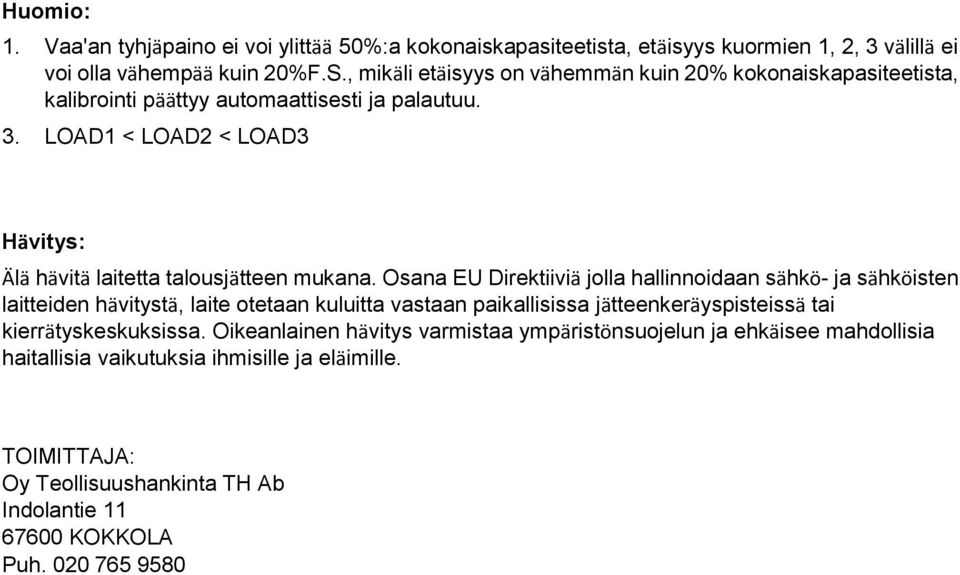 Huomio:
1. Vaa'an tyhjäpaino ei voi ylittää 50%:a kokonaiskapasiteetista, etäisyys kuormien 1, 2, 3 välillä ei voi olla vähempää kuin 20%F.S., mikäli etäisyys on vähemmän kuin 20% kokonaiskapasiteetista, kalibrointi päättyy automaattisesti ja palautuu.
3. LOAD1 < LOAD2 < LOAD3

Hävitys:
Älä hävitä laitetta talousjätteen mukana. Osana EU Direktiiviä jolla hallinnoidaan sähkö- ja sähköisten laitteiden hävitystä, laite otetaan kuluitta vastaan paikallisissa jätteenkeräyspisteissä tai kierrätyskeskuksissa. Oikeanlainen hävitys varmistaa ympäristönsuojelun ja ehkäisee mahdollisia haitallisia vaikutuksia ihmisille ja eläimille.

TOIMITTAJA:
Oy Teollisuushankinta TH Ab
Indolantie 11
67600 KOKKOLA
Puh. 020 765 9580